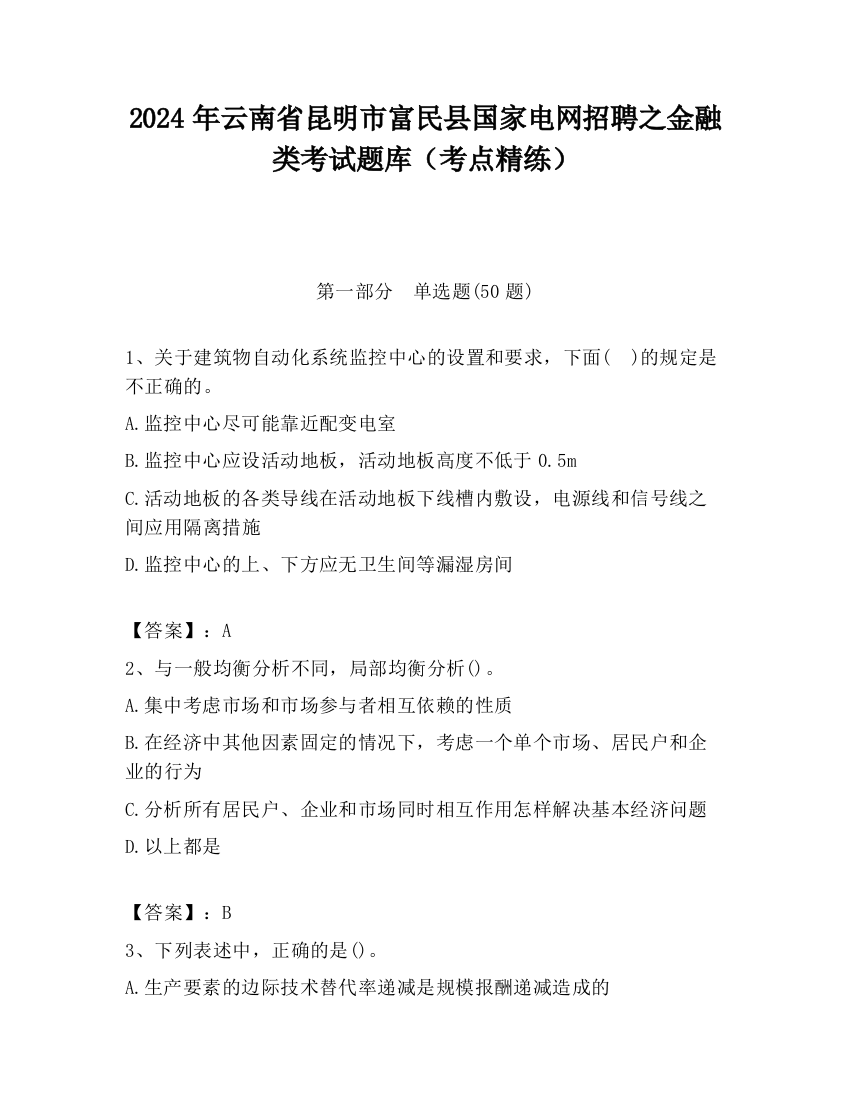 2024 年云南省昆明市富民县国家电网招聘之金融类考试题库（考点精练）

第一部分　单选题(50 题)

1、关于建筑物自动化系统监控中心的设置和要求，下面(　)的规定是不正确的。

A.监控中心尽可能靠近配变电室

B.监控中心应设活动地板，活动地板高度不低于 0.5m

C.活动地板的各类导线在活动地板下线槽内敷设，电源线和信号线之间应用隔离措施

D.监控中心的上、下方应无卫生间等漏湿房间

【答案】：A

2、与一般均衡分析不同，局部均衡分析()。

A.集中考虑市场和市场参与者相互依赖的性质

B.在经济中其他因素固定的情况下，考虑一个单个市场、居民户和企业的行为

C.分析所有居民户、企业和市场同时相互作用怎样解决基本经济问题

D.以上都是

【答案】：B

3、下列表述中，正确的是()。

A.生产要素的边际技术替代率递减是规模报酬递减造成的